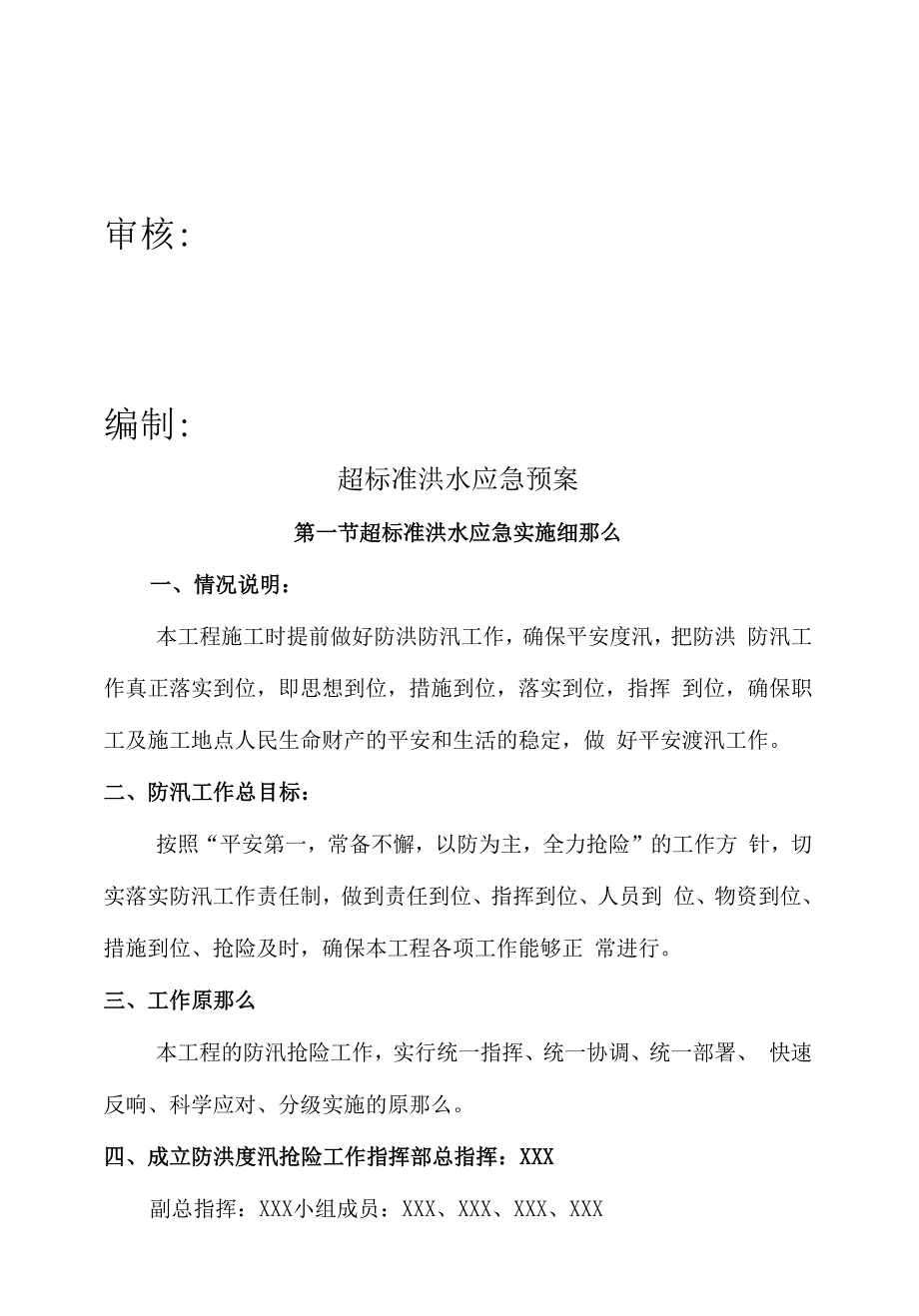 审核:

编制:

超标准洪水应急预案

第一节超标准洪水应急实施细那么

一、情况说明:

本工程施工时提前做好防洪防汛工作，确保平安度汛，把防洪 防汛工作真正落实到位，即思想到位，措施到位，落实到位，指挥 到位，确保职工及施工地点人民生命财产的平安和生活的稳定，做 好平安渡汛工作。

二、防汛工作总目标:

按照“平安第一，常备不懈，以防为主，全力抢险”的工作方 针，切实落实防汛工作责任制，做到责任到位、指挥到位、人员到 位、物资到位、措施到位、抢险及时，确保本工程各项工作能够正 常进行。

三、工作原那么

本工程的防汛抢险工作，实行统一指挥、统一协调、统一部署、 快速反响、科学应对、分级实施的原那么。

四、成立防洪度汛抢险工作指挥部总指挥：XXX

副总指挥：XXX小组成员：XXX、XXX、XXX、XXX